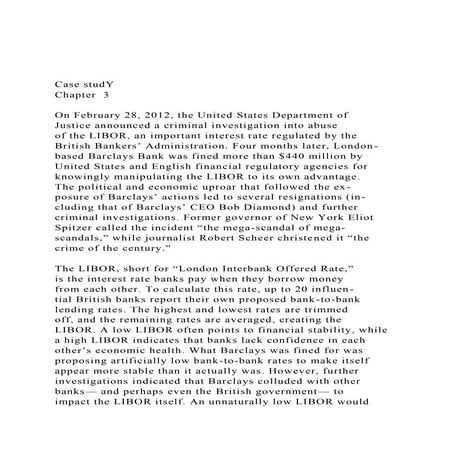 Case studY
Chapter 3

On February 28, 2012, the United States Department of Justice announced a criminal investigation into abuse of the LIBOR, an important interest rate regulated by the British Bankers' Administration. Four months later, London-based Barclays Bank was fined more than $440 million by United States and English financial regulatory agencies for knowingly manipulating the LIBOR to its own advantage. The political and economic uproar that followed the exposure of Barclays' actions led to several resignations (including that of Barclays' CEO Bob Diamond) and further criminal investigations. Former governor of New York Eliot Spitzer called the incident "the mega-scandal of mega-scandals," while journalist Robert Scheer christened it "the crime of the century."

The LIBOR, short for "London Interbank Offered Rate," is the interest rate banks pay when they borrow money from each other. To calculate this rate, up to 20 influential British banks report their own proposed bank-to-bank lending rates. The highest and lowest rates are trimmed off, and the remaining rates are averaged, creating the LIBOR. A low LIBOR often points to financial stability, while a high LIBOR indicates that banks lack confidence in each other's economic health. What Barclays was fined for was proposing artificially low bank-to-bank rates to make itself appear more stable than it actually was. However, further investigations indicated that Barclays colluded with other banks— and perhaps even the British government— to impact the LIBOR itself. An unnaturally low LIBOR would